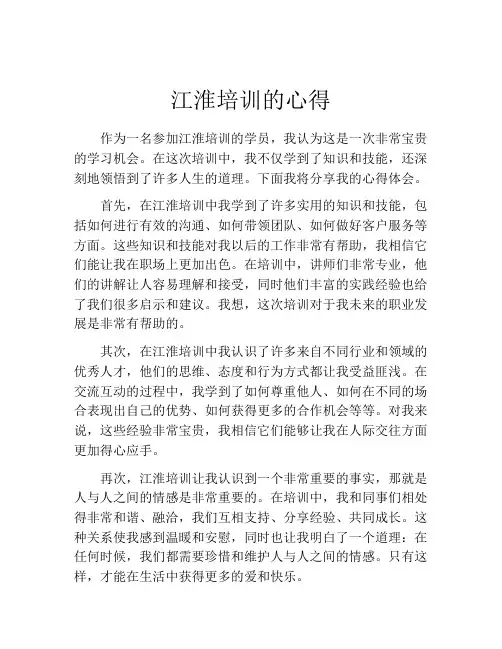 江淮培训的心得

作为一名参加江淮培训的学员，我认为这是一次非常宝贵的学习机会。在这次培训中，我不仅学到了知识和技能，还深刻地领悟到了许多人生的道理。下面我将分享我的心得体会。

首先，在江淮培训中我学到了许多实用的知识和技能，包括如何进行有效的沟通、如何带领团队、如何做好客户服务等方面。这些知识和技能对我以后的工作非常有帮助，我相信它们能让我在职场上更加出色。在培训中，讲师们非常专业，他们的讲解让人容易理解和接受，同时他们丰富的实践经验也给了我们很多启示和建议。我想，这次培训对于我未来的职业发展是非常有帮助的。

其次，在江淮培训中我认识了许多来自不同行业和领域的优秀人才，他们的思维、态度和行为方式都让我受益匪浅。在交流互动的过程中，我学到了如何尊重他人、如何在不同的场合表现出自己的优势、如何获得更多的合作机会等等。对我来说，这些经验非常宝贵，我相信它们能够让我在人际交往方面更加得心应手。

再次，江淮培训让我认识到一个非常重要的事实，那就是人与人之间的情感是非常重要的。在培训中，我和同事们相处得非常和谐、融洽，我们互相支持、分享经验、共同成长。这种关系使我感到温暖和安慰，同时也让我明白了一个道理：在任何时候，我们都需要珍惜和维护人与人之间的情感。只有这样，才能在生活中获得更多的爱和快乐。